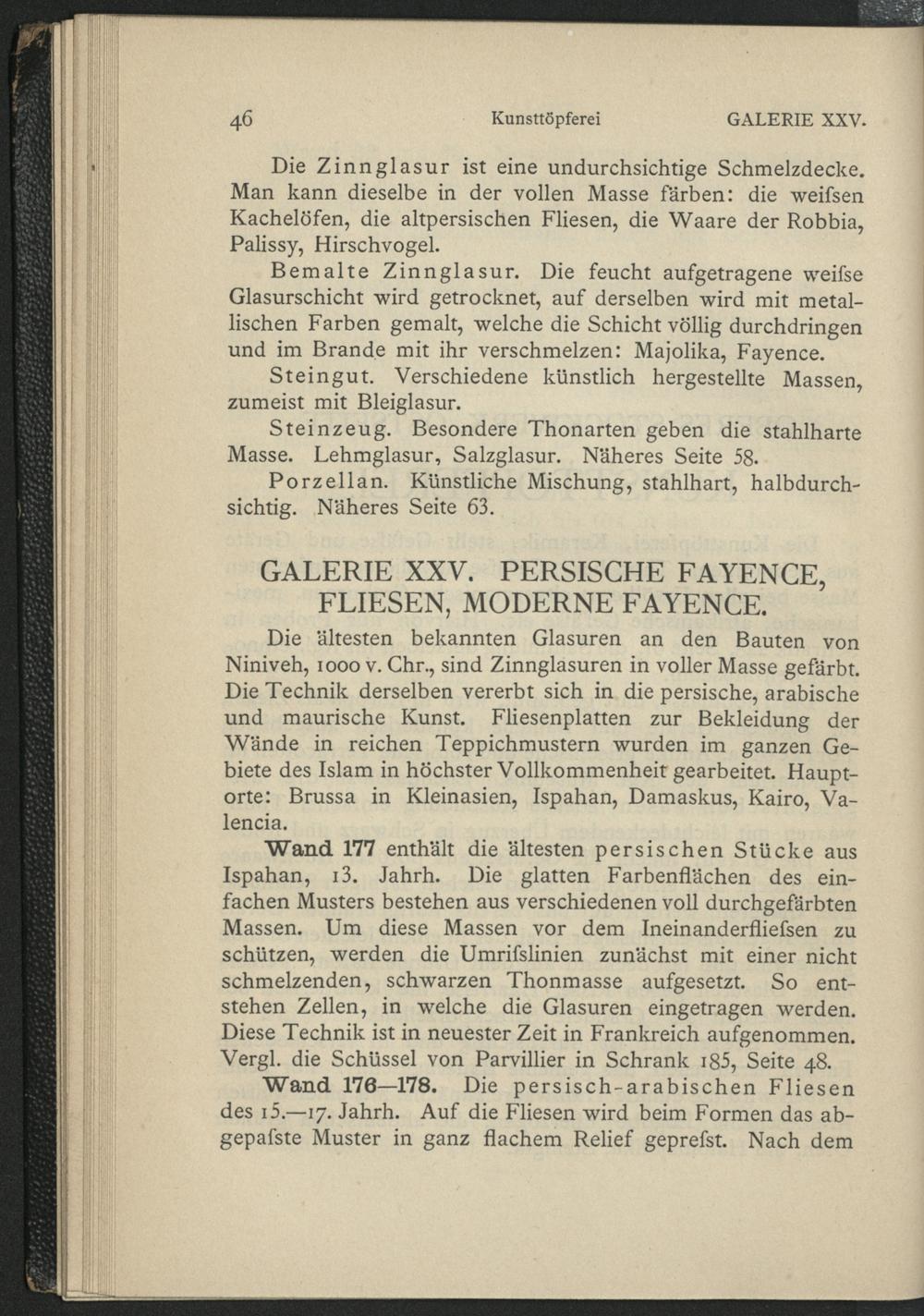 46 Kunsttöpferei GALERIE XXV.

Die Zinnglasur ist eine undurchsichtige Schmelzdecke. Man kann dieselbe in der vollen Masse färben: die weifsen Kachelöfen, die altpersischen Fliesen, die Waare der Robbia, Palissy, Hirschvogel.

Bemalte Zinnglasur. Die feucht aufgetragene weifse Glasurschicht wird getrocknet, auf derselben wird mit metallischen Farben gemalt, welche die Schicht völlig durchdringen und im Brande mit ihr verschmelzen: Majolika, Fayence.

Steingut. Verschiedene künstlich hergestellte Massen, zumeist mit Bleiglasur.

Steinzeug. Besondere Thonarten geben die stahlharte Masse. Lehmglasur, Salzglasur. Näheres Seite 58.

Porzellan. Künstliche Mischung, stahlhart, halbdurchsichtig. Näheres Seite 63.

GALERIE XXV. PERSISCHE FAYENCE, FLIESEN, MODERNE FAYENCE.

Die ältesten bekannten Glasuren an den Bauten von Niniveh, 1000 v. Chr., sind Zinnglasuren in voller Masse gefärbt. Die Technik derselben vererbt sich in die persische, arabische und maurische Kunst. Fliesenplatten zur Bekleidung der Wände in reichen Teppichmustern wurden im ganzen Gebiete des Islam in höchster Vollkommenheit gearbeitet. Hauptorte: Brussa in Kleinasien, Ispahan, Damaskus, Kairo, Valencia.

Wand 177 enthält die ältesten persischen Stücke aus Ispahan, 13. Jahrh. Die glatten Farbenflächen des einfachen Musters bestehen aus verschiedenen voll durchgefärbten Massen. Um diese Massen vor dem Ineinanderfliefsen zu schützen, werden die Umrifslinien zunächst mit einer nicht schmelzenden, schwarzen Thonmasse aufgesetzt. So entstehen Zellen, in welche die Glasuren eingetragen werden. Diese Technik ist in neuester Zeit in Frankreich aufgenommen. Vergl. die Schüssel von Parvillier in Schrank 185, Seite 48.

Wand 176—178. Die persisch-arabischen Fliesen des 15.—17. Jahrh. Auf die Fliesen wird beim Formen das abgepafste Muster in ganz flachem Relief geprefst. Nach dem